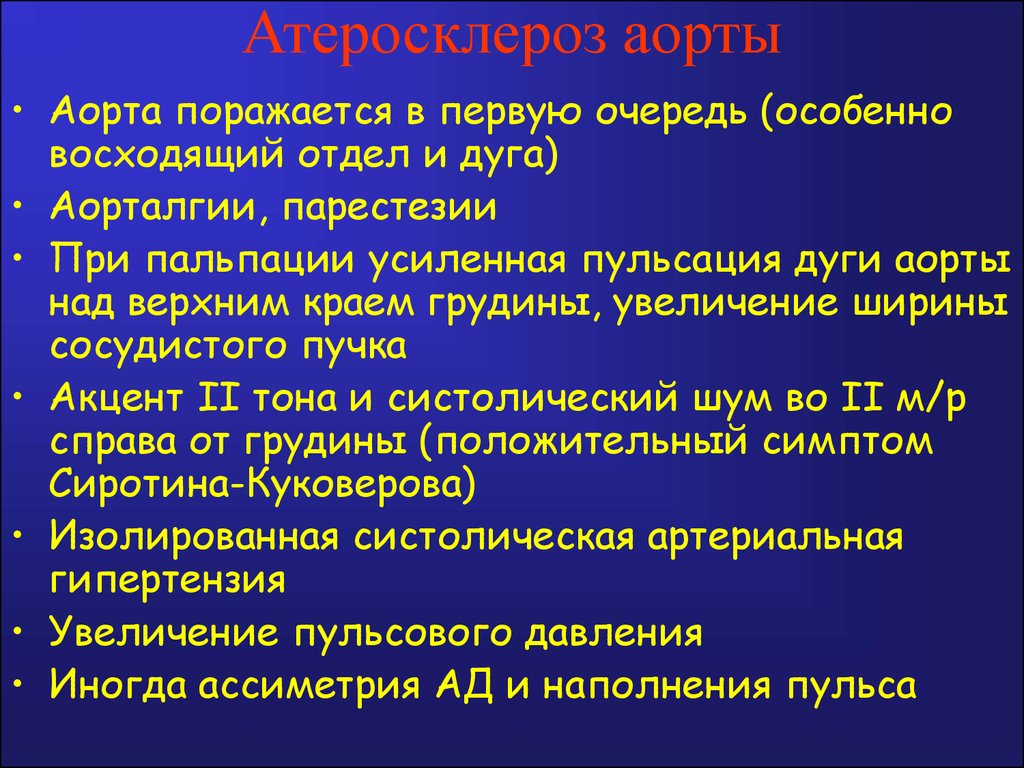 Атеросклероз аорты

• Аорта поражается в первую очередь (особенно восходящий отдел и дуга)

• Аорталгии, парестезии

• При пальпации усиленная пульсация дуги аорты над верхним краем грудины, увеличение ширины сосудистого пучка

• Акцент II тона и систолический шум во II м/р справа от грудины (положительный симптом Сиротина-Куковерова)

• Изолированная систолическая артериальная гипертензия

• Увеличение пульсового давления

• Иногда ассиметрия АД и наполнения пульса